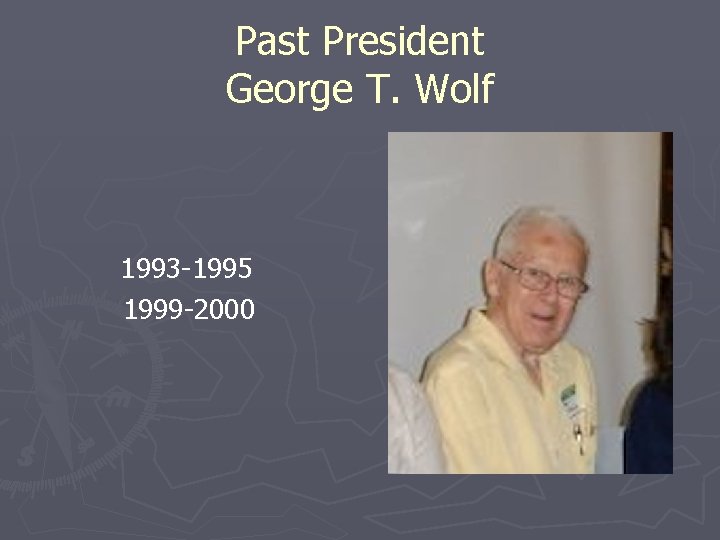 Past President
George T. Wolf

1993-1995
1999-2000